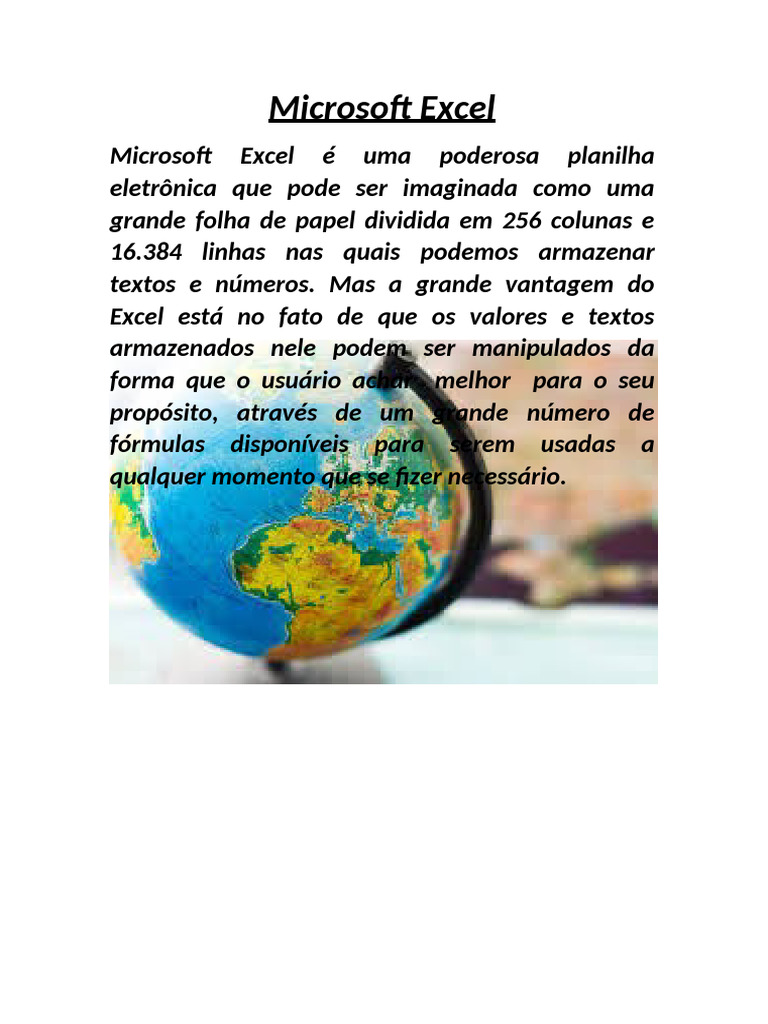 Microsoft Excel

Microsoft Excel é uma poderosa planilha eletrônica que pode ser imaginada como uma grande folha de papel dividida em 256 colunas e 16.384 linhas nas quais podemos armazenar textos e números. Mas a grande vantagem do Excel está no fato de que os valores e textos armazenados nele podem ser manipulados da forma que o usuário achar melhor para o seu propósito, através de um grande número de fórmulas disponíveis para serem usadas a qualquer momento que se fizer necessário.